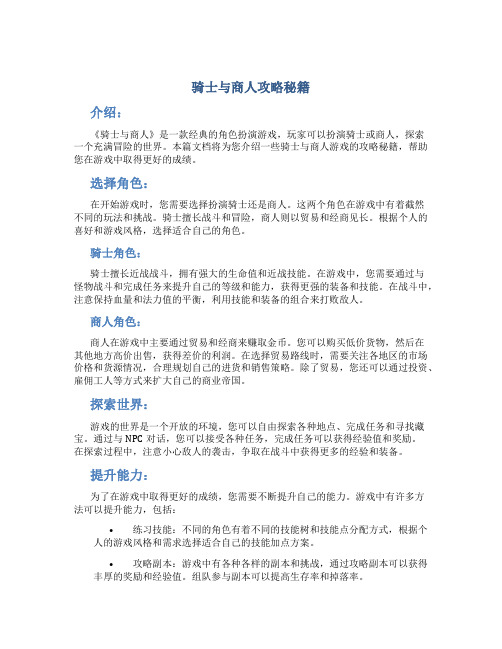 骑士与商人攻略秘籍

介绍：

《骑士与商人》是一款经典的角色扮演游戏，玩家可以扮演骑士或商人，探索一个充满冒险的世界。本篇文档将为您介绍一些骑士与商人游戏的攻略秘籍，帮助您在游戏中取得更好的成绩。

选择角色：

在开始游戏时，您需要选择扮演骑士还是商人。这两个角色在游戏中有着截然不同的玩法和挑战。骑士擅长战斗和冒险，商人则以贸易和经商见长。根据个人的喜好和游戏风格，选择适合自己的角色。

骑士角色：

骑士擅长近战战斗，拥有强大的生命值和近战技能。在游戏中，您需要通过与怪物战斗和完成任务来提升自己的等级和能力，获得更强的装备和技能。在战斗中，注意保持血量和法力值的平衡，利用技能和装备的组合来打败敌人。

商人角色：

商人在游戏中主要通过贸易和经商来赚取金币。您可以购买低价货物，然后在其他地方高价出售，获得差价的利润。在选择贸易路线时，需要关注各地区的市场价格和货源情况，合理规划自己的进货和销售策略。除了贸易，您还可以通过投资、雇佣工人等方式来扩大自己的商业帝国。

探索世界：

游戏的世界是一个开放的环境，您可以自由探索各种地点、完成任务和寻找藏宝。通过与 NPC 对话，您可以接受各种任务，完成任务可以获得经验值和奖励。在探索过程中，注意小心敌人的袭击，争取在战斗中获得更多的经验和装备。

提升能力：

为了在游戏中取得更好的成绩，您需要不断提升自己的能力。游戏中有许多方法可以提升能力，包括：

• 练习技能：不同的角色有着不同的技能树和技能点分配方式，根据个人的游戏风格和需求选择适合自己的技能加点方案。

• 攻略副本：游戏中有各种各样的副本和挑战，通过攻略副本可以获得丰厚的奖励和经验值。组队参与副本可以提高生存率和掉落率。